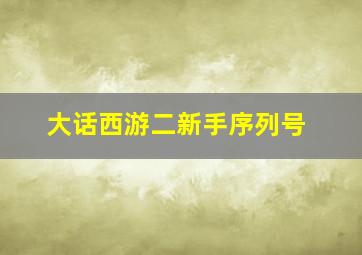 大话西游二新手序列号